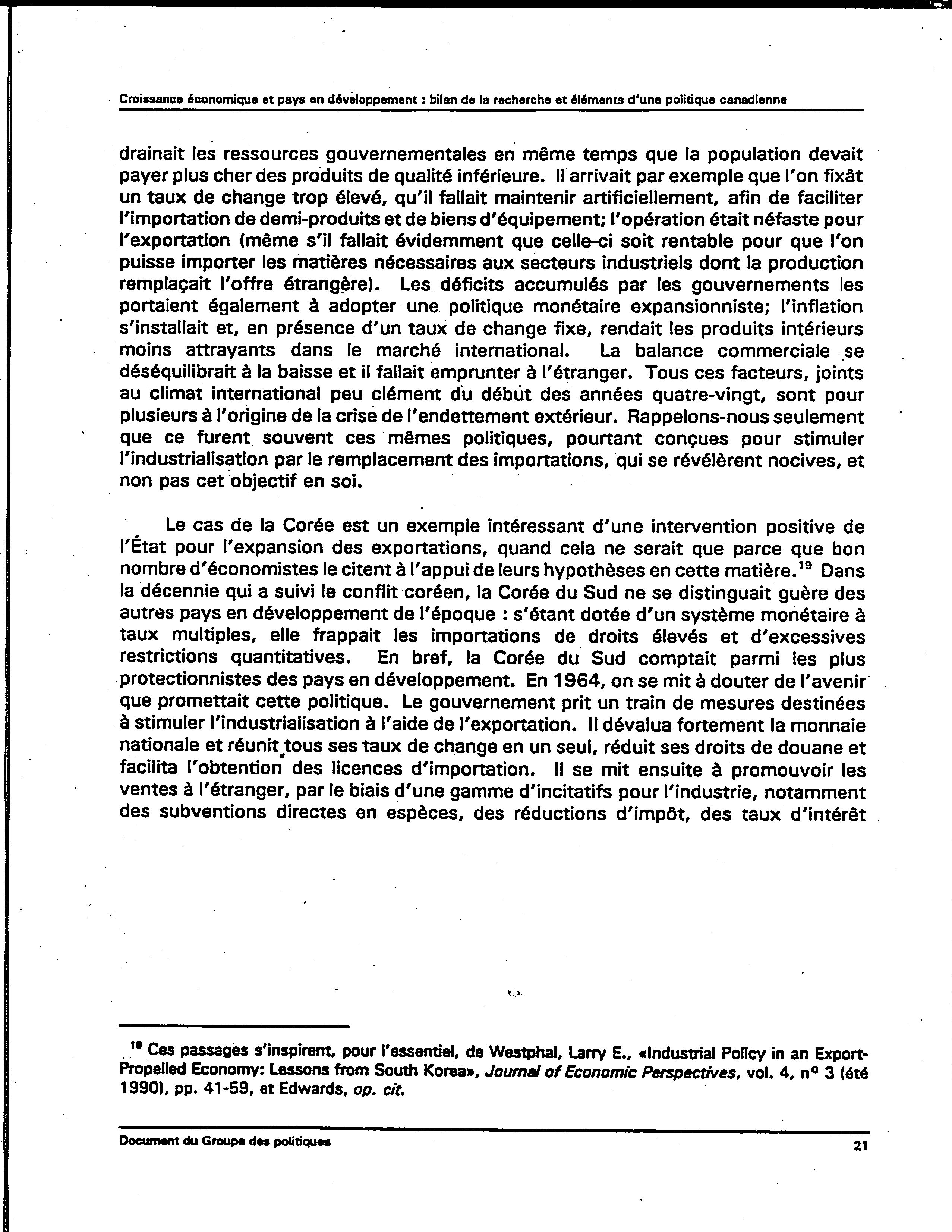 Croissance économique et pays en développement : bilan de la recherche et éléments d'une politique canadienne

drainait les ressources gouvernementales en même temps que la population devait payer plus cher des produits de qualité inférieure. Il arrivait par exemple que l'on fixât un taux de change trop élevé, qu'il fallait maintenir artificiellement, afin de faciliter l'importation de demi-produits et de biens d'équipement; l'opération était néfaste pour l'exportation (même s'il fallait évidemment que celle-ci soit rentable pour que l'on puisse importer les matières nécessaires aux secteurs industriels dont la production remplaçait l'offre étrangère). Les déficits accumulés par les gouvernements les portaient également à adopter une politique monétaire expansionniste; l'inflation s'installait et, en présence d'un taux de change fixe, rendait les produits intérieurs moins attrayants dans le marché international. La balance commerciale se déséquilibrait à la baisse et il fallait emprunter à l'étranger. Tous ces facteurs, joints au climat international peu clément du début des années quatre-vingt, sont pour plusieurs à l'origine de la crise de l'endettement extérieur. Rappelons-nous seulement que ce furent souvent ces mêmes politiques, pourtant conçues pour stimuler l'industrialisation par le remplacement des importations, qui se révélèrent nocives, et non pas cet objectif en soi.

Le cas de la Corée est un exemple intéressant d'une intervention positive de l'État pour l'expansion des exportations, quand cela ne serait que parce que bon nombre d'économistes le citent à l'appui de leurs hypothèses en cette matière.$^{19}$ Dans la décennie qui a suivi le conflit coréen, la Corée du Sud ne se distinguait guère des autres pays en développement de l'époque : s'étant dotée d'un système monétaire à taux multiples, elle frappait les importations de droits élevés et d'excessives restrictions quantitatives. En bref, la Corée du Sud comptait parmi les plus protectionnistes des pays en développement. En 1964, on se mit à douter de l'avenir que promettait cette politique. Le gouvernement prit un train de mesures destinées à stimuler l'industrialisation à l'aide de l'exportation. Il dévalua fortement la monnaie nationale et réunit tous ses taux de change en un seul, réduit ses droits de douane et facilita l'obtention des licences d'importation. Il se mit ensuite à promouvoir les ventes à l'étranger, par le biais d'une gamme d'incitatifs pour l'industrie, notamment des subventions directes en espèces, des réductions d'impôt, des taux d'intérêt

$^{19}$ Ces passages s'inspirent, pour l'essentiel, de Westphal, Larry E., «Industrial Policy in an Export-Propelled Economy: Lessons from South Korea», Journal of Economic Perspectives, vol. 4, n° 3 (été 1990), pp. 41-59, et Edwards, op. cit.

Document du Groupe des politiques 21